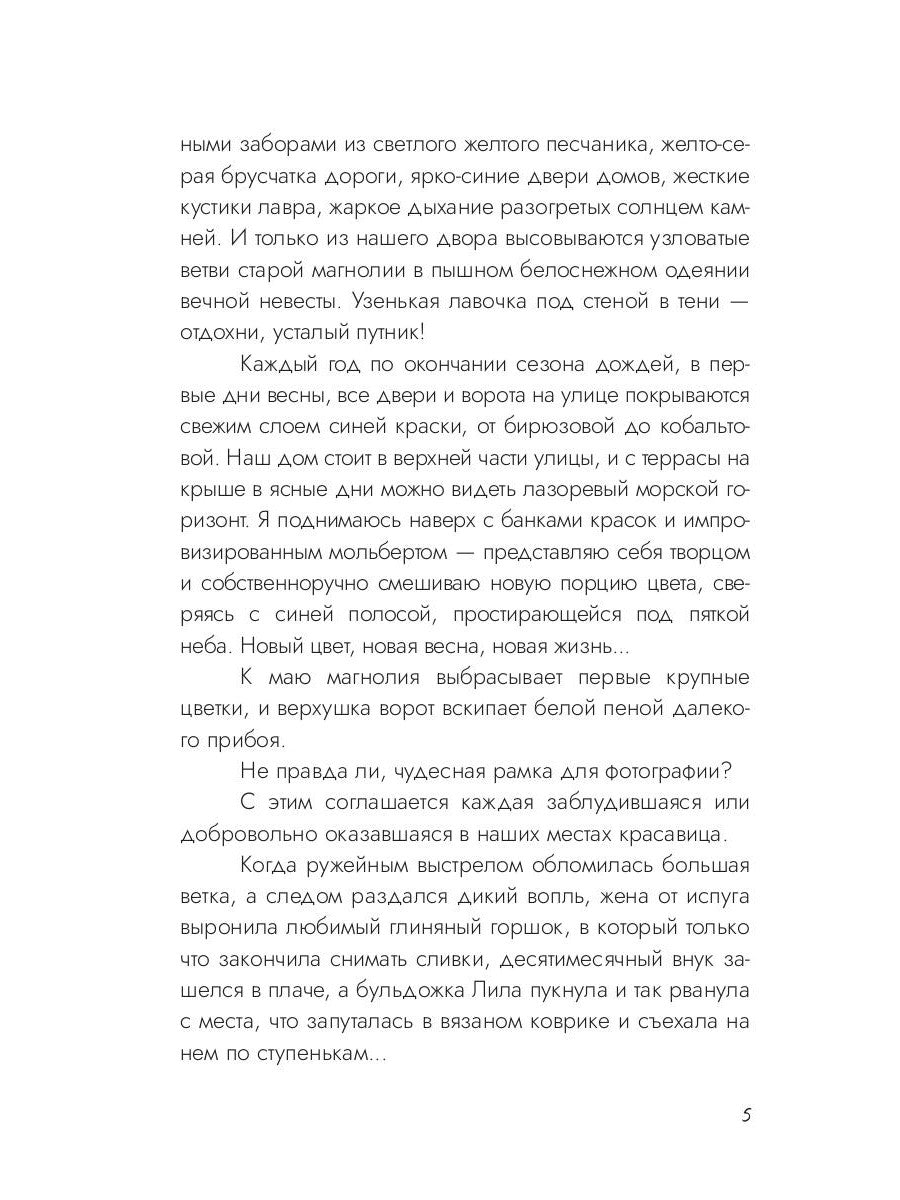 ными заборами из светлого желтого песчаника, желто-серая брусчатка дороги, ярко-синие двери домов, жесткие кустики лавра, жаркое дыхание разогретых солнцем камней. И только из нашего двора высовываются узловатые ветви старой магнолии в пышном белоснежном одеянии вечной невесты. Узенькая лавочка под стеной в тени — отдохни, усталый путник!

Каждый год по окончании сезона дождей, в первые дни весны, все двери и ворота на улице покрываются свежим слоем синей краски, от бирюзовой до кобальтовой. Наш дом стоит в верхней части улицы, и с террасы на крыше в ясные дни можно видеть лазоревый морской горизонт. Я поднимаюсь наверх с банками красок и импровизированным мольбертом — представляю себя творцом и собственноручно смешиваю новую порцию цвета, сверяясь с синей полосой, простирающейся под пяткой неба. Новый цвет, новая весна, новая жизнь...

К маю магнолия выбрасывает первые крупные цветки, и верхушка ворот вскипает белой пеной далекого прибоя.

Не правда ли, чудесная рамка для фотографии?

С этим соглашается каждая заблудившаяся или добровольно оказавшаяся в наших местах красавица.

Когда ружейным выстрелом обломилась большая ветка, а следом раздался дикий вопль, жена от испуга выронила любимый глиняный горшок, в который только что закончила снимать сливки, десятимесячный внук зашелся в плаче, а бульдожка Лила пукнула и так рванула с места, что запуталась в вязаном коврике и съехала на нем по ступенькам...

5